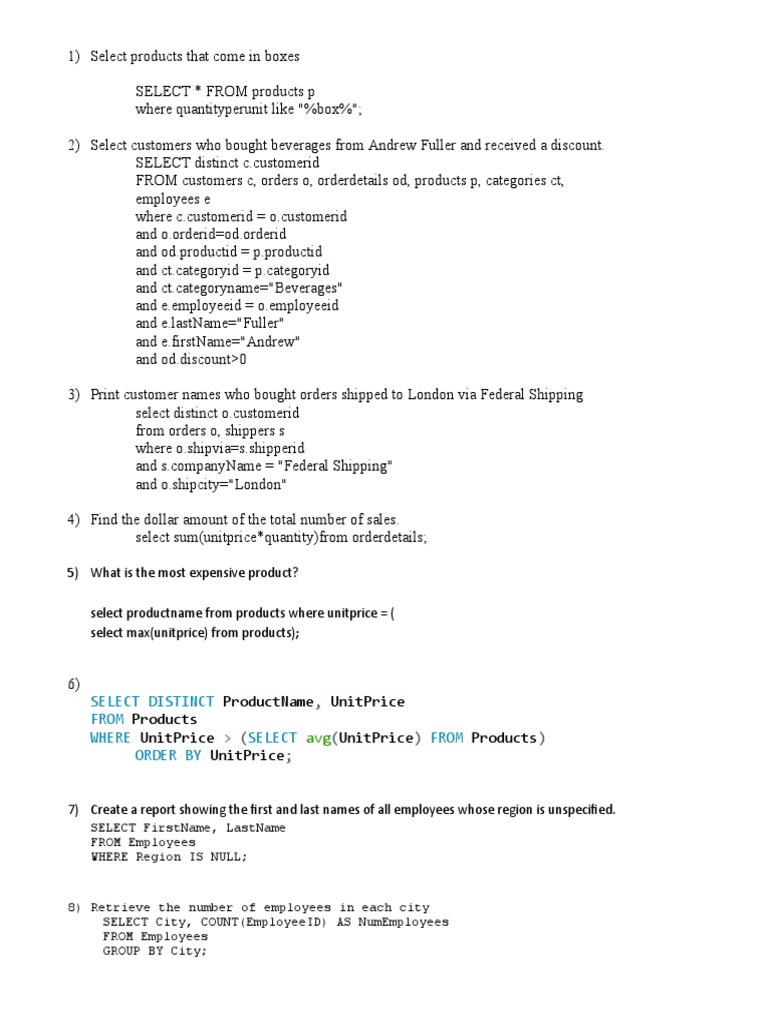 1) Select products that come in boxes

SELECT * FROM products p
where quantityperunit like "%box%";

2) Select customers who bought beverages from Andrew Fuller and received a discount.
SELECT distinct c.customerid
FROM customers c, orders o, orderdetails od, products p, categories ct, employees e
where c.customerid = o.customerid
and o.orderid=od.orderid
and od.productid = p.productid
and ct.categoryid = p.categoryid
and ct.categoryname="Beverages"
and e.employeeid = o.employeeid
and e.lastName="Fuller"
and e.firstName="Andrew"
and od.discount>0

3) Print customer names who bought orders shipped to London via Federal Shipping
select distinct o.customerid
from orders o, shippers s
where o.shipvia=s.shipperid
and s.companyName = "Federal Shipping"
and o.shipcity="London"

4) Find the dollar amount of the total number of sales.
select sum(unitprice*quantity)from orderdetails;

5) What is the most expensive product?

select productname from products where unitprice = (
select max(unitprice) from products);

6)
SELECT DISTINCT ProductName, UnitPrice
FROM Products
WHERE UnitPrice > (SELECT avg(UnitPrice) FROM Products)
ORDER BY UnitPrice;

7) Create a report showing the first and last names of all employees whose region is unspecified.
SELECT FirstName, LastName
FROM Employees
WHERE Region IS NULL;

8) Retrieve the number of employees in each city
SELECT City, COUNT(EmployeeID) AS NumEmployees
FROM Employees
GROUP BY City;